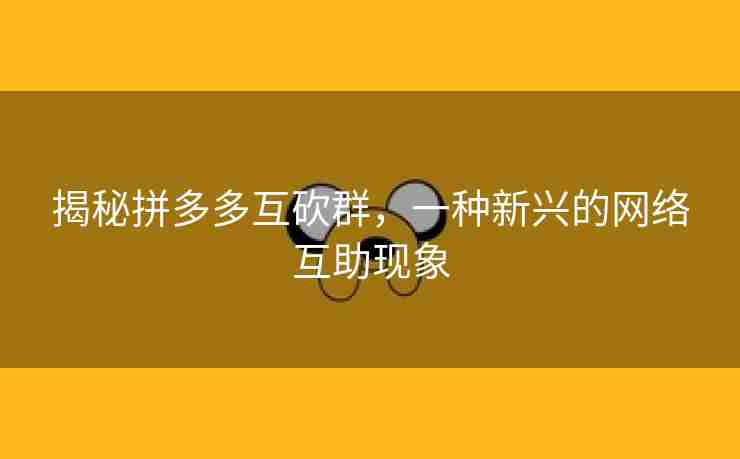 揭秘拼多多互砍群，一种新兴的网络互助现象